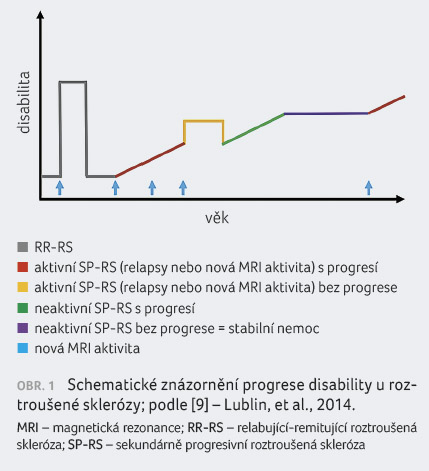 disabilita

věk

RR-RS
aktivní SP-RS (relapsy nebo nová MRI aktivita) s progresí
aktivní SP-RS (relapsy nebo nová MRI aktivita) bez progrese
neaktivní SP-RS s progresí
neaktivní SP-RS bez progrese = stabilní nemoc
nová MRI aktivita

OBR. 1 Schematické znázornění progrese disability u roztroušené sklerózy; podle [9] – Lublin, et al., 2014.

MRI – magnetická rezonance; RR-RS – relabující-remitující roztroušená skleróza; SP-RS – sekundárně progresivní roztroušená skleróza